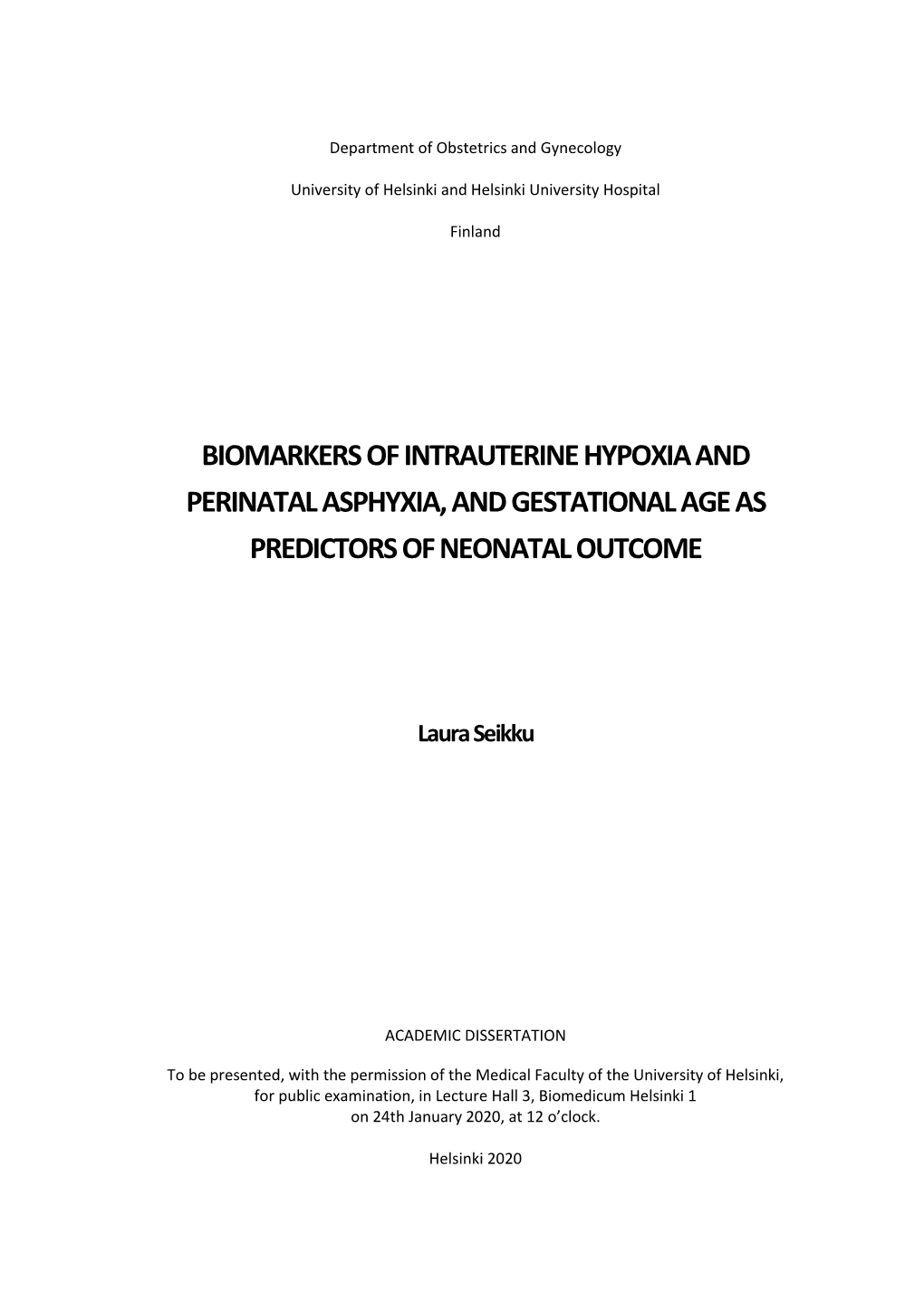 Department of Obstetrics and Gynecology

University of Helsinki and Helsinki University Hospital

Finland

BIOMARKERS OF INTRAUTERINE HYPOXIA AND PERINATAL ASPHYXIA, AND GESTATIONAL AGE AS PREDICTORS OF NEONATAL OUTCOME

Laura Seikku

ACADEMIC DISSERTATION

To be presented, with the permission of the Medical Faculty of the University of Helsinki, for public examination, in Lecture Hall 3, Biomedicum Helsinki 1 on 24th January 2020, at 12 o'clock.

Helsinki 2020